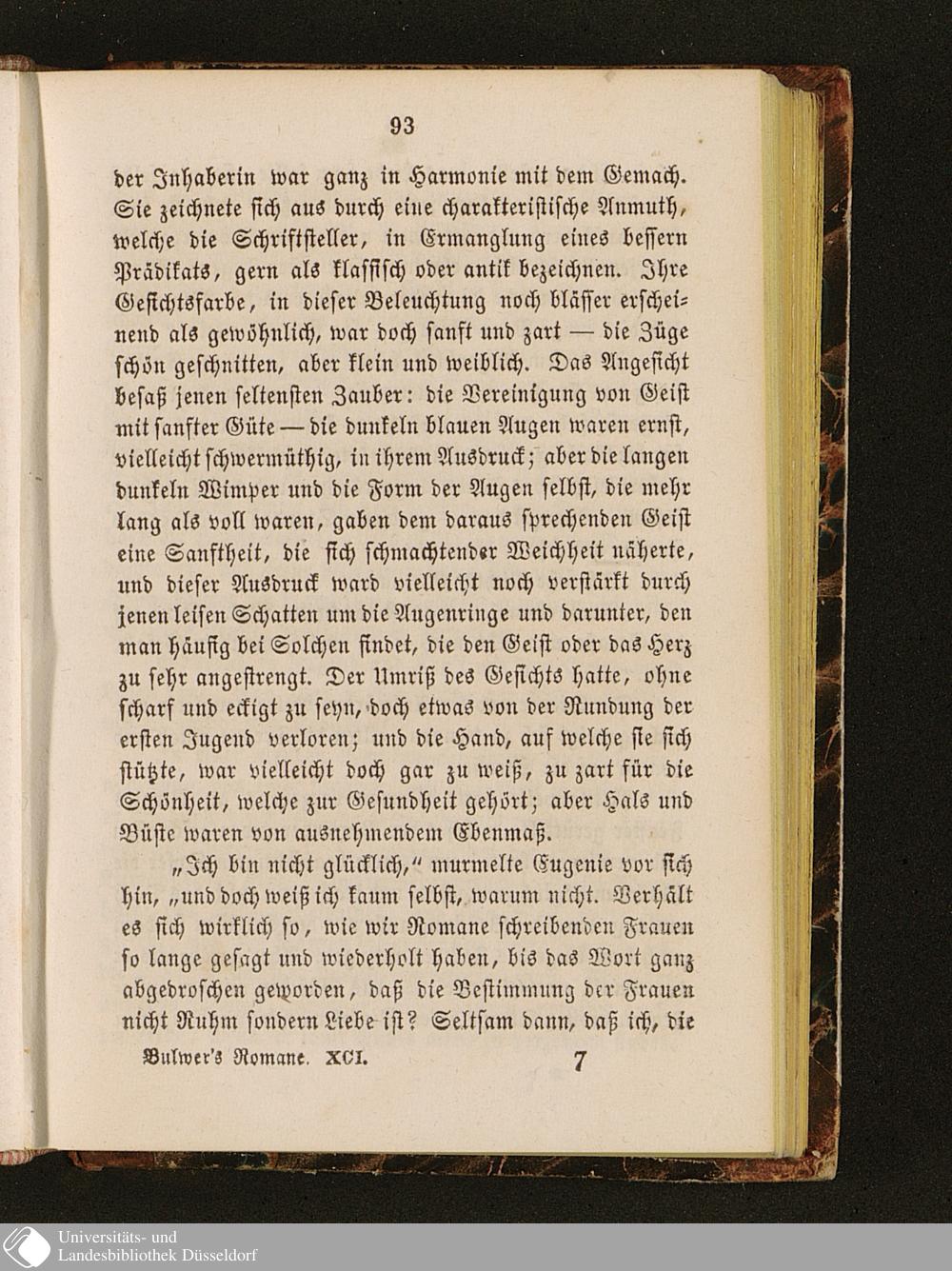 93

der Inhaberin war ganz in Harmonie mit dem Gemach. Sie zeichnete sich aus durch eine charakteristische Anmuth, welche die Schriftsteller, in Ermanglung eines bessern Prädikats, gern als klassisch oder antik bezeichnen. Ihre Gesichtsfarbe, in dieser Beleuchtung noch blässer erscheinend als gewöhnlich, war doch sanft und zart — die Züge schön geschnitten, aber klein und weiblich. Das Angesicht besaß jenen seltensten Zauber: die Vereinigung von Geist mit sanfter Güte — die dunkeln blauen Augen waren ernst, vielleicht schwermüthig, in ihrem Ausdruck; aber die langen dunkeln Wimper und die Form der Augen selbst, die mehr lang als voll waren, gaben dem daraus sprechenden Geist eine Sanftheit, die sich schmachtender Weichheit näherte, und dieser Ausdruck ward vielleicht noch verstärkt durch jenen leisen Schatten um die Augenringe und darunter, den man häufig bei Solchen findet, die den Geist oder das Herz zu sehr angestrengt. Der Umriß des Gesichts hatte, ohne scharf und eckigt zu seyn, doch etwas von der Rundung der ersten Jugend verloren; und die Hand, auf welche sie sich stützte, war vielleicht doch gar zu weiß, zu zart für die Schönheit, welche zur Gesundheit gehört; aber Hals und Büste waren von ausnehmendem Ebenmaß.

„Ich bin nicht glücklich," murmelte Eugenie vor sich hin, „und doch weiß ich kaum selbst, warum nicht. Verhält es sich wirklich so, wie wir Romane schreibenden Frauen so lange gesagt und wiederholt haben, bis das Wort ganz abgedroschen geworden, daß die Bestimmung der Frauen nicht Ruhm sondern Liebe ist? Seltsam dann, daß ich, die

Bulwer's Romane. XCI. 7

Universitäts- und
Landesbibliothek Düsseldorf